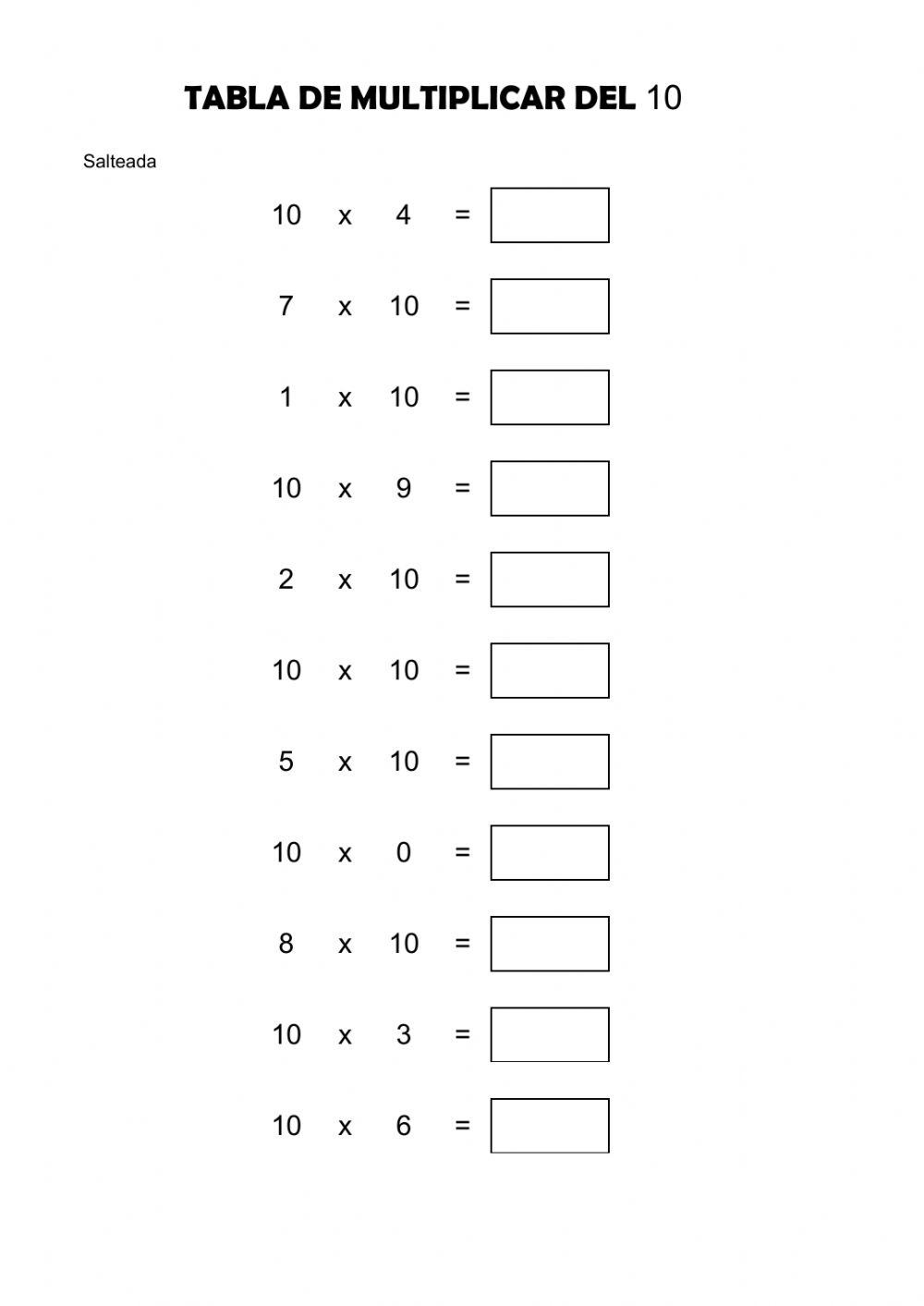 TABLA DE MULTIPLICAR DEL 10

Salteada

10 x 4 =

7 x 10 =

1 x 10 =

10 x 9 =

2 x 10 =

10 x 10 =

5 x 10 =

10 x 0 =

8 x 10 =

10 x 3 =

10 x 6 =